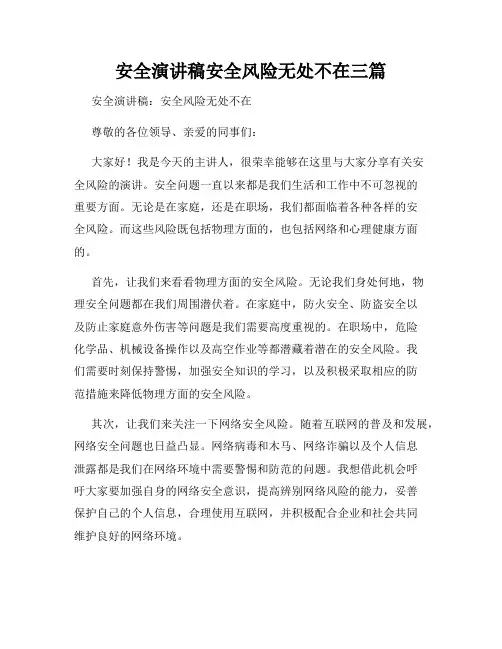 安全演讲稿安全风险无处不在三篇

安全演讲稿：安全风险无处不在

尊敬的各位领导、亲爱的同事们：

大家好！我是今天的主讲人，很荣幸能够在这里与大家分享有关安全风险的演讲。安全问题一直以来都是我们生活和工作中不可忽视的重要方面。无论是在家庭，还是在职场，我们都面临着各种各样的安全风险。而这些风险既包括物理方面的，也包括网络和心理健康方面的。

首先，让我们来看看物理方面的安全风险。无论我们身处何地，物理安全问题都在我们周围潜伏着。在家庭中，防火安全、防盗安全以及防止家庭意外伤害等问题是我们需要高度重视的。在职场中，危险化学品、机械设备操作以及高空作业等都潜藏着潜在的安全风险。我们需要时刻保持警惕，加强安全知识的学习，以及积极采取相应的防范措施来降低物理方面的安全风险。

其次，让我们来关注一下网络安全风险。随着互联网的普及和发展，网络安全问题也日益凸显。网络病毒和木马、网络诈骗以及个人信息泄露都是我们在网络环境中需要警惕和防范的问题。我想借此机会呼吁大家要加强自身的网络安全意识，提高辨别网络风险的能力，妥善保护自己的个人信息，合理使用互联网，并积极配合企业和社会共同维护良好的网络环境。